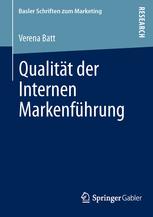 Basler Schriften zum Marketing

RESEARCH

Verena Batt

Qualität der Internen Markenführung

Springer Gabler